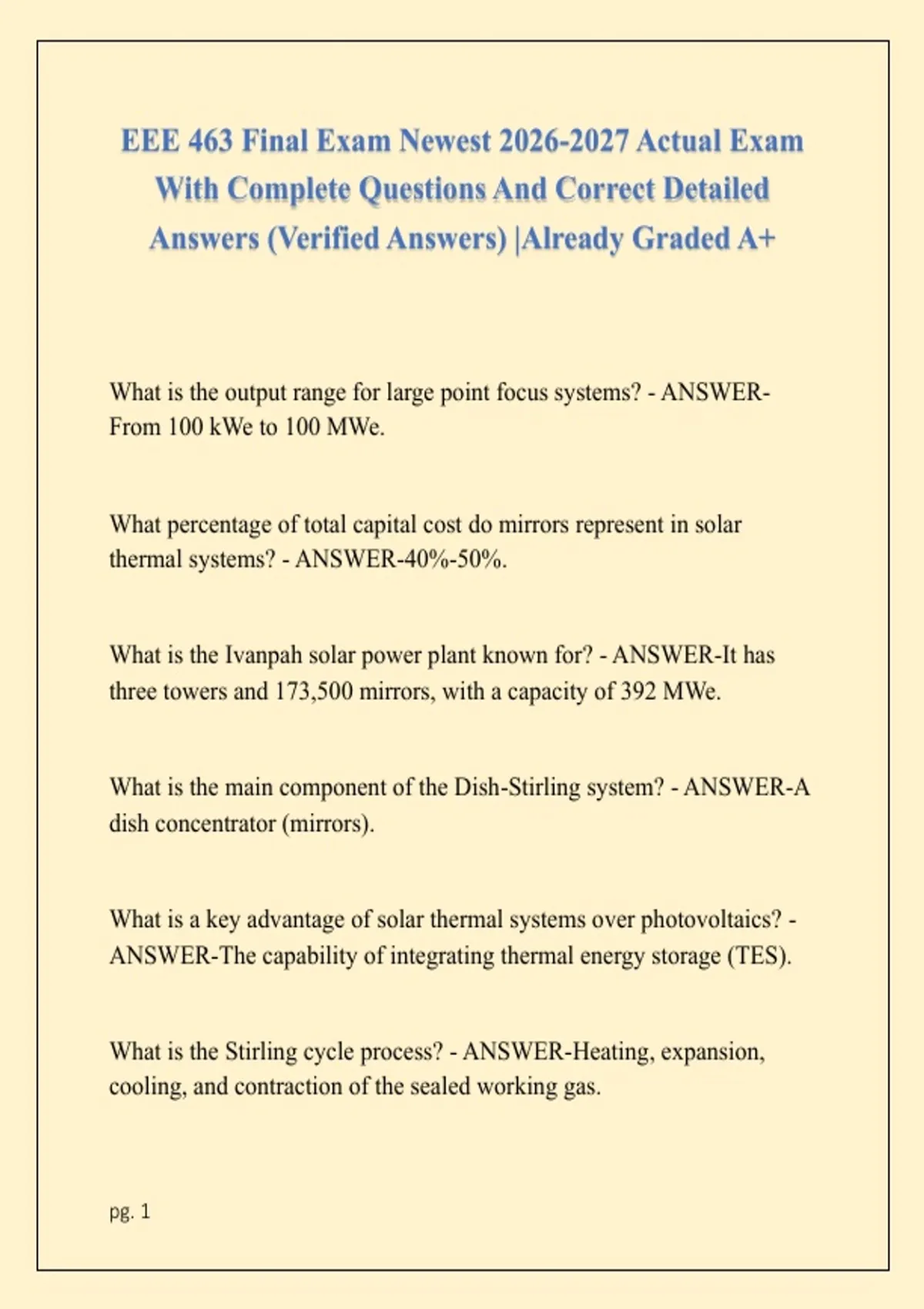 EEE 463 Final Exam Newest 2026-2027 Actual Exam With Complete Questions And Correct Detailed Answers (Verified Answers) |Already Graded A+

What is the output range for large point focus systems? - ANSWER-From 100 kWe to 100 MWe.

What percentage of total capital cost do mirrors represent in solar thermal systems? - ANSWER-40%-50%.

What is the Ivanpah solar power plant known for? - ANSWER-It has three towers and 173,500 mirrors, with a capacity of 392 MWe.

What is the main component of the Dish-Stirling system? - ANSWER-A dish concentrator (mirrors).

What is a key advantage of solar thermal systems over photovoltaics? - ANSWER-The capability of integrating thermal energy storage (TES).

What is the Stirling cycle process? - ANSWER-Heating, expansion, cooling, and contraction of the sealed working gas.

pg. 1